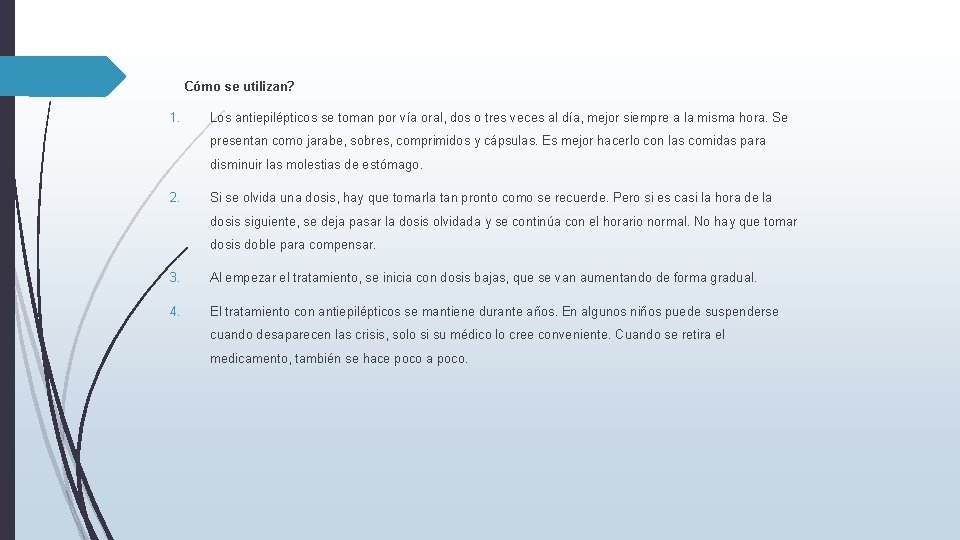 Cómo se utilizan?

1. Los antiepilépticos se toman por vía oral, dos o tres veces al día, mejor siempre a la misma hora. Se presentan como jarabe, sobres, comprimidos y cápsulas. Es mejor hacerlo con las comidas para disminuir las molestias de estómago.

2. Si se olvida una dosis, hay que tomarla tan pronto como se recuerde. Pero si es casi la hora de la dosis siguiente, se deja pasar la dosis olvidada y se continúa con el horario normal. No hay que tomar dosis doble para compensar.

3. Al empezar el tratamiento, se inicia con dosis bajas, que se van aumentando de forma gradual.

4. El tratamiento con antiepilépticos se mantiene durante años. En algunos niños puede suspenderse cuando desaparecen las crisis, solo si su médico lo cree conveniente. Cuando se retira el medicamento, también se hace poco a poco.